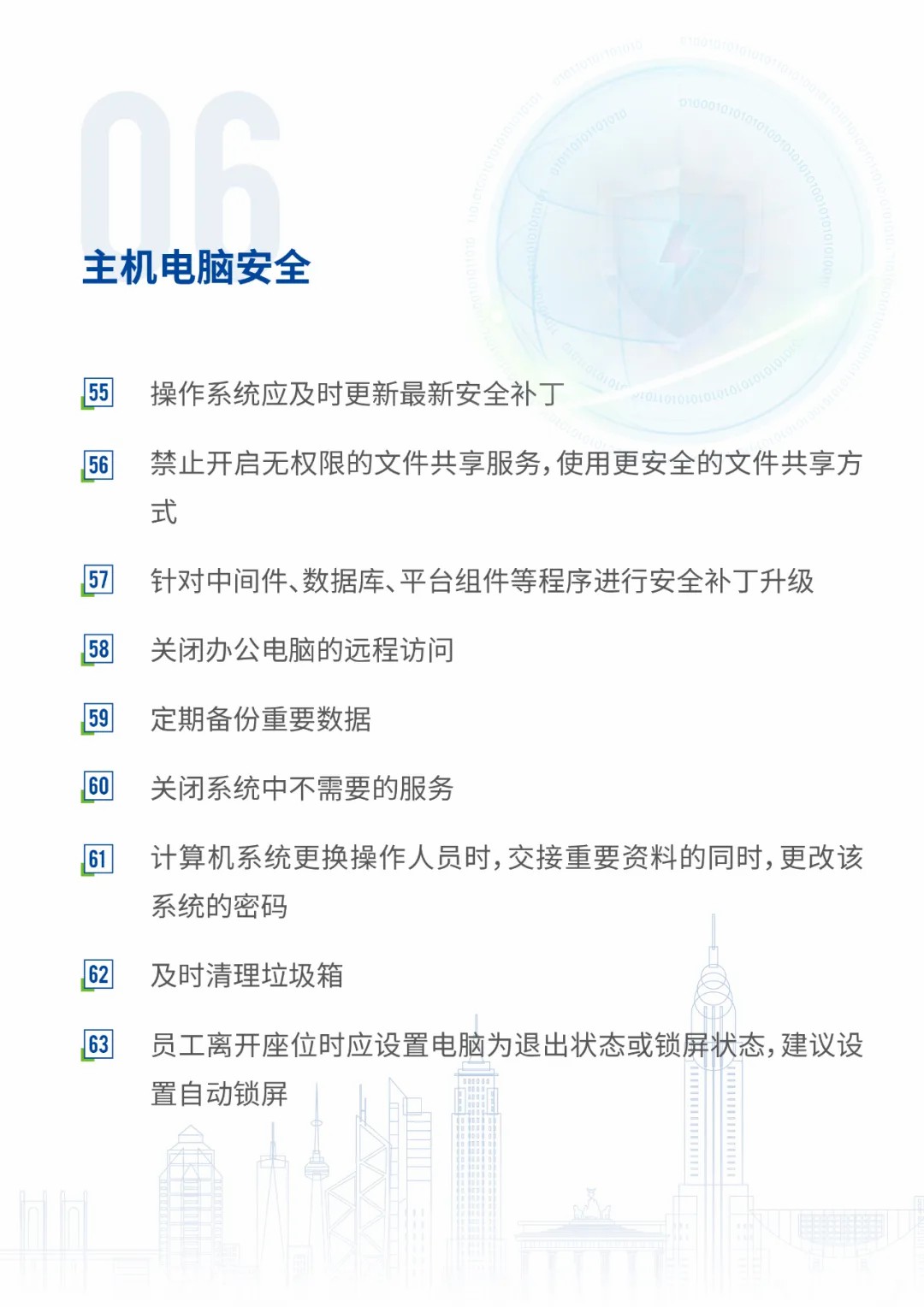 06

主机电脑安全

55 操作系统应及时更新最新安全补丁

56 禁止开启无权限的文件共享服务，使用更安全的文件共享方式

57 针对中间件、数据库、平台组件等程序进行安全补丁升级

58 关闭办公电脑的远程访问

59 定期备份重要数据

60 关闭系统中不需要的服务

61 计算机系统更换操作人员时，交接重要资料的同时，更改该系统的密码

62 及时清理垃圾箱

63 员工离开座位时应设置电脑为退出状态或锁屏状态，建议设置自动锁屏